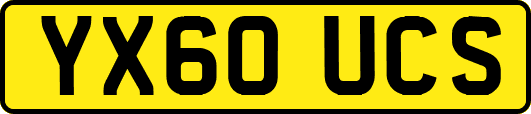 YX60 UCS